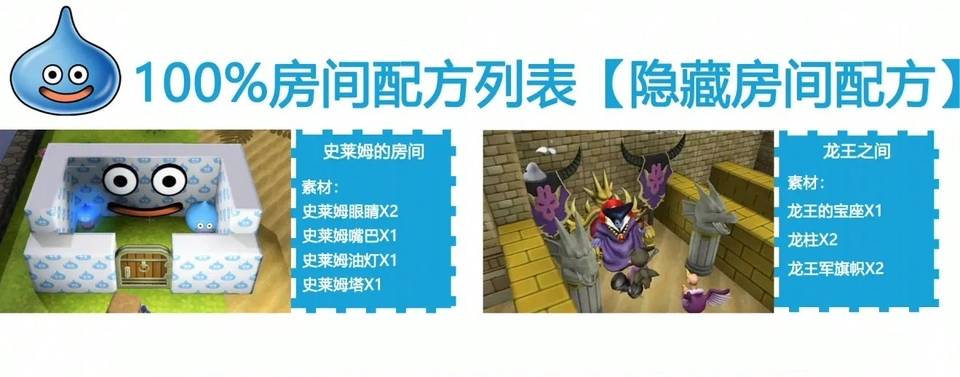 100%房间配方列表【隐藏房间配方】

史莱姆的房间

素材：
史莱姆眼睛X2
史莱姆嘴巴X1
史莱姆油灯X1
史莱姆塔X1

龙王之间

素材：
龙王的宝座X1
龙柱X2
龙王军旗帜X2